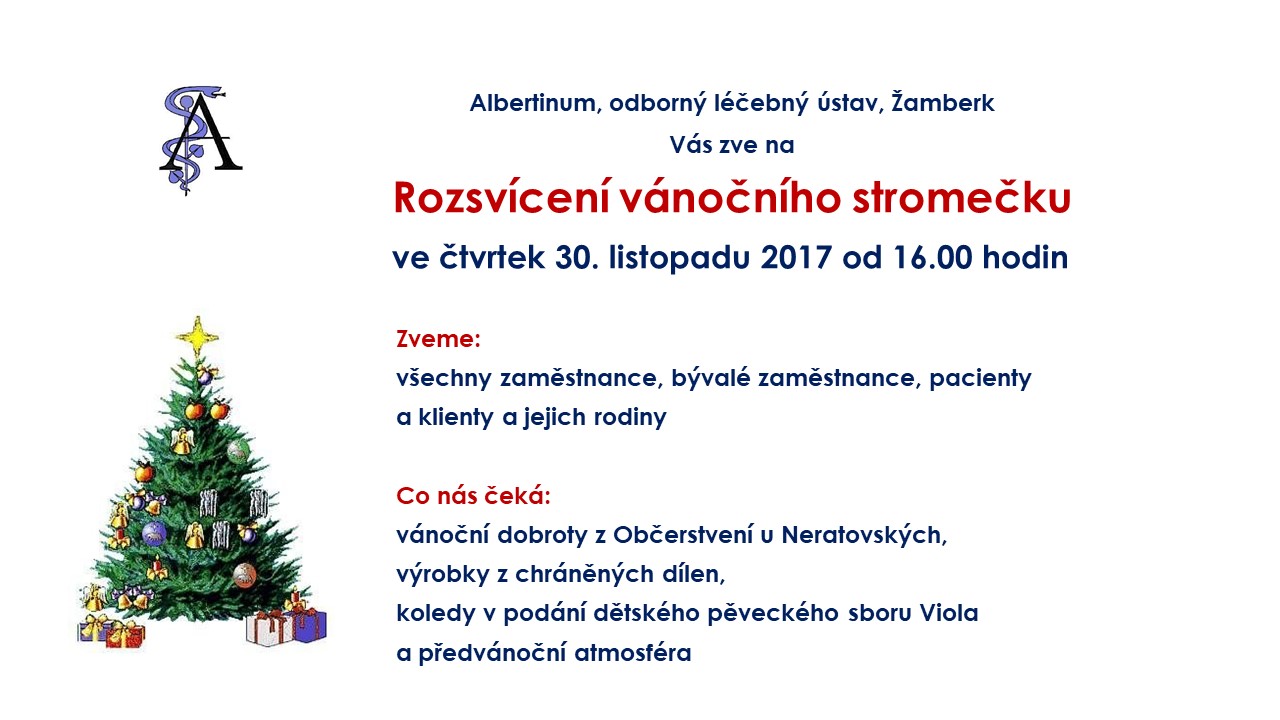 Albertinum, odborný léčebný ústav, Žamberk

Vás zve na

Rozsvícení vánočního stromečku

ve čtvrtek 30. listopadu 2017 od 16.00 hodin

Zveme:
všechny zaměstnance, bývalé zaměstnance, pacienty a klienty a jejich rodiny

Co nás čeká:
vánoční dobroty z Občerstvení u Neratovských,
výrobky z chráněných dílen,
koledy v podání dětského pěveckého sboru Viola
a předvánoční atmosféra